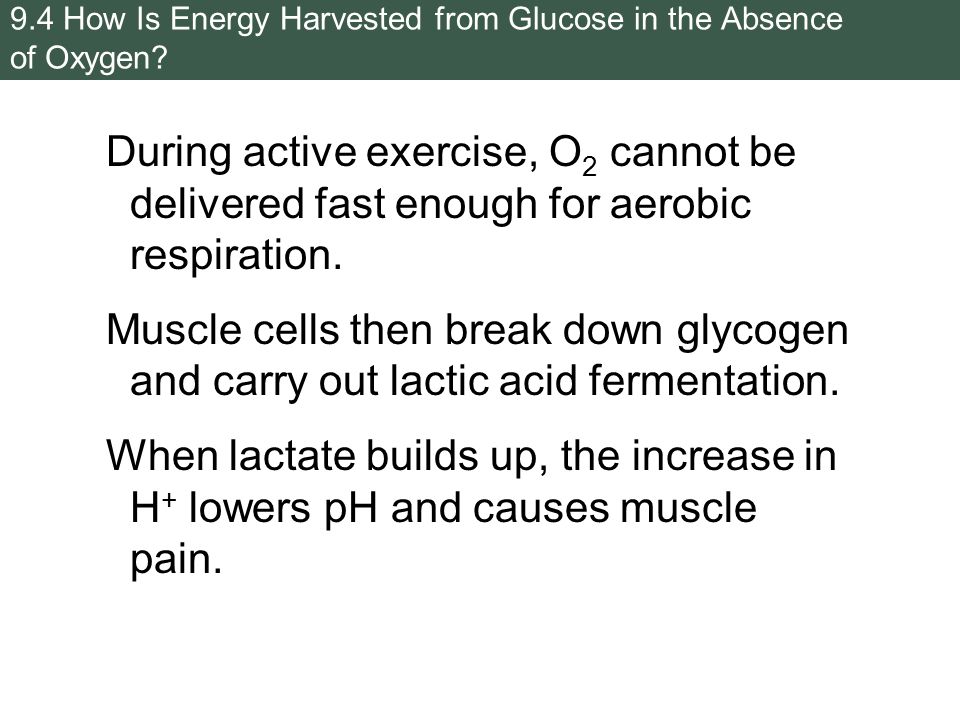 9.4 How Is Energy Harvested from Glucose in the Absence of Oxygen?

During active exercise, $O_2$ cannot be delivered fast enough for aerobic respiration.

Muscle cells then break down glycogen and carry out lactic acid fermentation.

When lactate builds up, the increase in $H^+$ lowers pH and causes muscle pain.